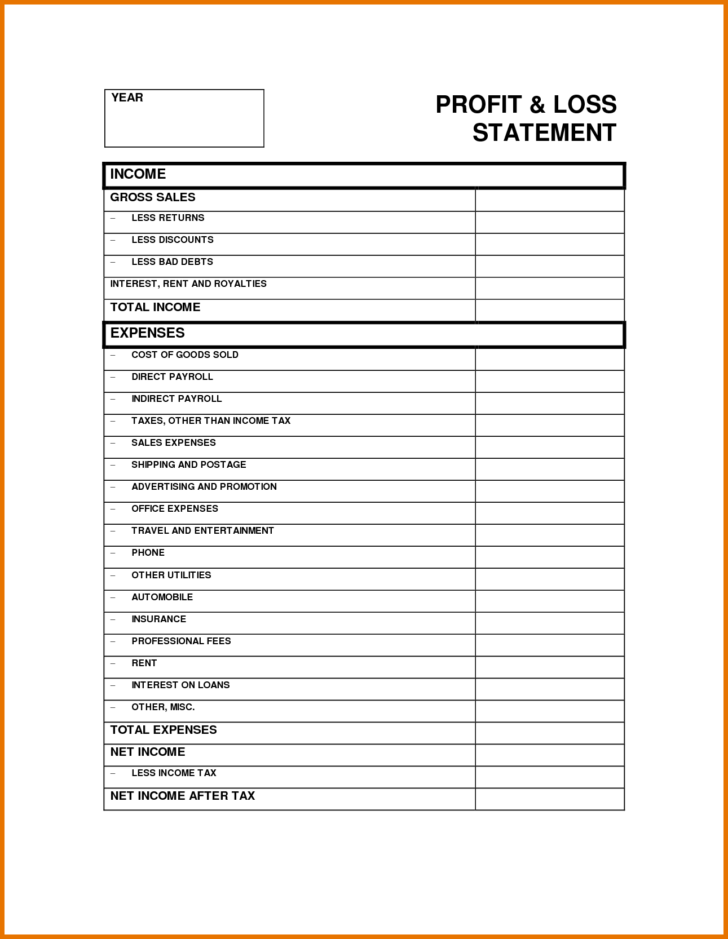 YEAR

PROFIT & LOSS STATEMENT

| INCOME | |
|---|---|
| GROSS SALES | |
| – LESS RETURNS | |
| – LESS DISCOUNTS | |
| – LESS BAD DEBTS | |
| INTEREST, RENT AND ROYALTIES | |
| TOTAL INCOME | |
| EXPENSES | |
| – COST OF GOODS SOLD | |
| – DIRECT PAYROLL | |
| – INDIRECT PAYROLL | |
| – TAXES, OTHER THAN INCOME TAX | |
| – SALES EXPENSES | |
| – SHIPPING AND POSTAGE | |
| – ADVERTISING AND PROMOTION | |
| – OFFICE EXPENSES | |
| – TRAVEL AND ENTERTAINMENT | |
| – PHONE | |
| – OTHER UTILITIES | |
| – AUTOMOBILE | |
| – INSURANCE | |
| – PROFESSIONAL FEES | |
| – RENT | |
| – INTEREST ON LOANS | |
| – OTHER, MISC. | |
| TOTAL EXPENSES | |
| NET INCOME | |
| – LESS INCOME TAX | |
| NET INCOME AFTER TAX | |